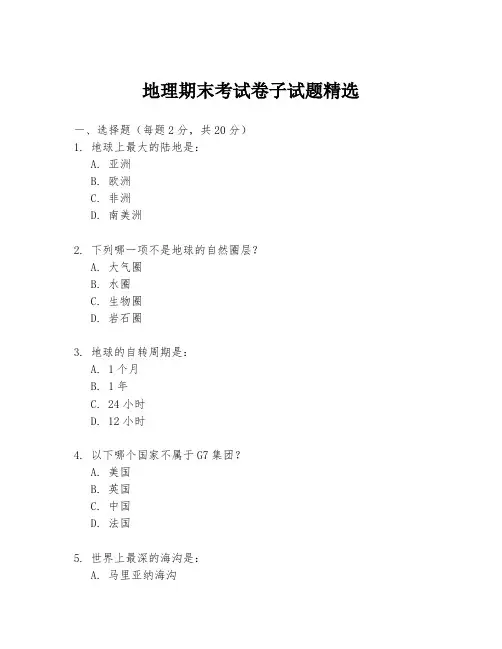 地理期末考试卷子试题精选

一、选择题（每题 2 分，共 20 分）

1. 地球上最大的陆地是：
A. 亚洲
B. 欧洲
C. 非洲
D. 南美洲

2. 下列哪一项不是地球的自然圈层？
A. 大气圈
B. 水圈
C. 生物圈
D. 岩石圈

3. 地球的自转周期是：
A. 1 个月
B. 1 年
C. 24 小时
D. 12 小时

4. 以下哪个国家不属于 G7 集团？
A. 美国
B. 英国
C. 中国
D. 法国

5. 世界上最深的海沟是：
A. 马里亚纳海沟